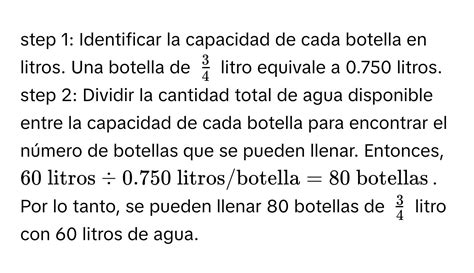 step 1: Identificar la capacidad de cada botella en litros. Una botella de $\frac{3}{4}$ litro equivale a 0.750 litros.
step 2: Dividir la cantidad total de agua disponible entre la capacidad de cada botella para encontrar el número de botellas que se pueden llenar. Entonces, $60 \text{ litros} \div 0.750 \text{ litros/botella} = 80 \text{ botellas}$.
Por lo tanto, se pueden llenar 80 botellas de $\frac{3}{4}$ litro con 60 litros de agua.